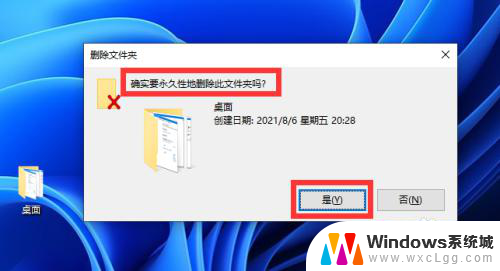 删除文件夹

确实要永久性地删除此文件夹吗?

桌面
创建日期: 2021/8/6 星期五 20:28

是(Y)

否(N)

桌面

Windows系统城
www.wxcLgg.com